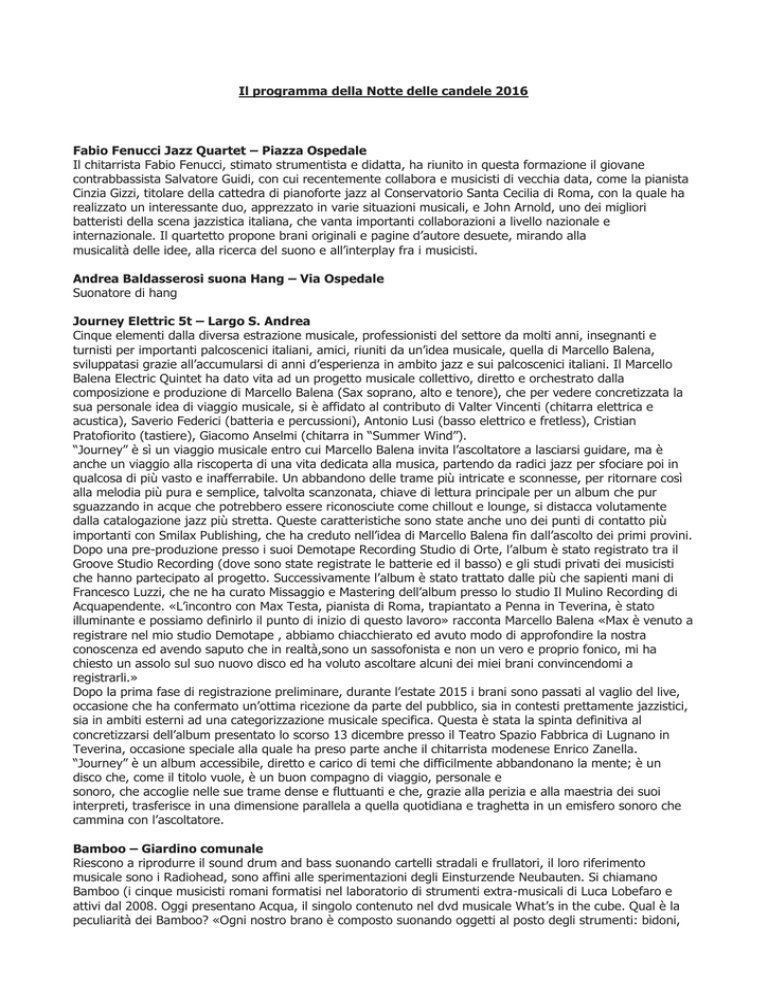 Il programma della Notte delle candele 2016

Fabio Fenucci Jazz Quartet – Piazza Ospedale
Il chitarrista Fabio Fenucci, stimato strumentista e didatta, ha riunito in questa formazione il giovane contrabbassista Salvatore Guidi, con cui recentemente collabora e musicisti di vecchia data, come la pianista Cinzia Gizzi, titolare della cattedra di pianoforte jazz al Conservatorio Santa Cecilia di Roma, con la quale ha realizzato un interessante duo, apprezzato in varie situazioni musicali, e John Arnold, uno dei migliori batteristi della scena jazzistica italiana, che vanta importanti collaborazioni a livello nazionale e internazionale. Il quartetto propone brani originali e pagine d'autore desuete, mirando alla musicalità delle idee, alla ricerca del suono e all'interplay fra i musicisti.

Andrea Baldasserosi suona Hang – Via Ospedale
Suonatore di hang

Journey Elettric 5t – Largo S. Andrea
Cinque elementi dalla diversa estrazione musicale, professionisti del settore da molti anni, insegnanti e turnisti per importanti palcoscenici italiani, amici, riuniti da un'idea musicale, quella di Marcello Balena, sviluppatasi grazie all'accumularsi di anni d'esperienza in ambito jazz e sui palcoscenici italiani. Il Marcello Balena Electric Quintet ha dato vita ad un progetto musicale collettivo, diretto e orchestrato dalla composizione e produzione di Marcello Balena (Sax soprano, alto e tenore), che per vedere concretizzata la sua personale idea di viaggio musicale, si è affidato al contributo di Valter Vincenti (chitarra elettrica e acustica), Saverio Federici (batteria e percussioni), Antonio Lusi (basso elettrico e fretless), Cristian Pratofiorito (tastiere), Giacomo Anselmi (chitarra in "Summer Wind").
"Journey" è sì un viaggio musicale entro cui Marcello Balena invita l'ascoltatore a lasciarsi guidare, ma è anche un viaggio alla riscoperta di una vita dedicata alla musica, partendo da radici jazz per sfociare poi in qualcosa di più vasto e inafferrabile. Un abbandono delle trame più intricate e sconnesse, per ritornare così alla melodia più pura e semplice, talvolta scanzonata, chiave di lettura principale per un album che pur sguazzando in acque che potrebbero essere riconosciute come chillout e lounge, si distacca volutamente dalla catalogazione jazz più stretta. Queste caratteristiche sono state anche uno dei punti di contatto più importanti con Smilax Publishing, che ha creduto nell'idea di Marcello Balena fin dall'ascolto dei primi provini. Dopo una pre-produzione presso i suoi Demotape Recording Studio di Orte, l'album è stato registrato tra il Groove Studio Recording (dove sono state registrate le batterie ed il basso) e gli studi privati dei musicisti che hanno partecipato al progetto. Successivamente l'album è stato trattato dalle più che sapienti mani di Francesco Luzzi, che ne ha curato Missaggio e Mastering dell'album presso lo studio Il Mulino Recording di Acquapendente. «L'incontro con Max Testa, pianista di Roma, trapiantato a Penna in Teverina, è stato illuminante e possiamo definirlo il punto di inizio di questo lavoro» racconta Marcello Balena «Max è venuto a registrare nel mio studio Demotape , abbiamo chiacchierato ed avuto modo di approfondire la nostra conoscenza ed avendo saputo che in realtà,sono un sassofonista e non un vero e proprio fonico, mi ha chiesto un assolo sul suo nuovo disco ed ha voluto ascoltare alcuni dei miei brani convincendomi a registrarli.»
Dopo la prima fase di registrazione preliminare, durante l'estate 2015 i brani sono passati al vaglio del live, occasione che ha confermato un'ottima ricezione da parte del pubblico, sia in contesti prettamente jazzistici, sia in ambiti esterni ad una categorizzazione musicale specifica. Questa è stata la spinta definitiva al concretizzarsi dell'album presentato lo scorso 13 dicembre presso il Teatro Spazio Fabbrica di Lugnano in Teverina, occasione speciale alla quale ha preso parte anche il chitarrista modenese Enrico Zanella.
"Journey" è un album accessibile, diretto e carico di temi che difficilmente abbandonano la mente; è un disco che, come il titolo vuole, è un buon compagno di viaggio, personale e sonoro, che accoglie nelle sue trame dense e fluttuanti e che, grazie alla perizia e alla maestria dei suoi interpreti, trasferisce in una dimensione parallela a quella quotidiana e traghetta in un emisfero sonoro che cammina con l'ascoltatore.

Bamboo – Giardino comunale
Riescono a riprodurre il sound drum and bass suonando cartelli stradali e frullatori, il loro riferimento musicale sono i Radiohead, sono affini alle sperimentazioni degli Einsturzende Neubauten. Si chiamano Bamboo (i cinque musicisti romani formatisi nel laboratorio di strumenti extra-musicali di Luca Lobefaro e attivi dal 2008. Oggi presentano Acqua, il singolo contenuto nel dvd musicale What's in the cube. Qual è la peculiarità dei Bamboo? «Ogni nostro brano è composto suonando oggetti al posto degli strumenti: bidoni,